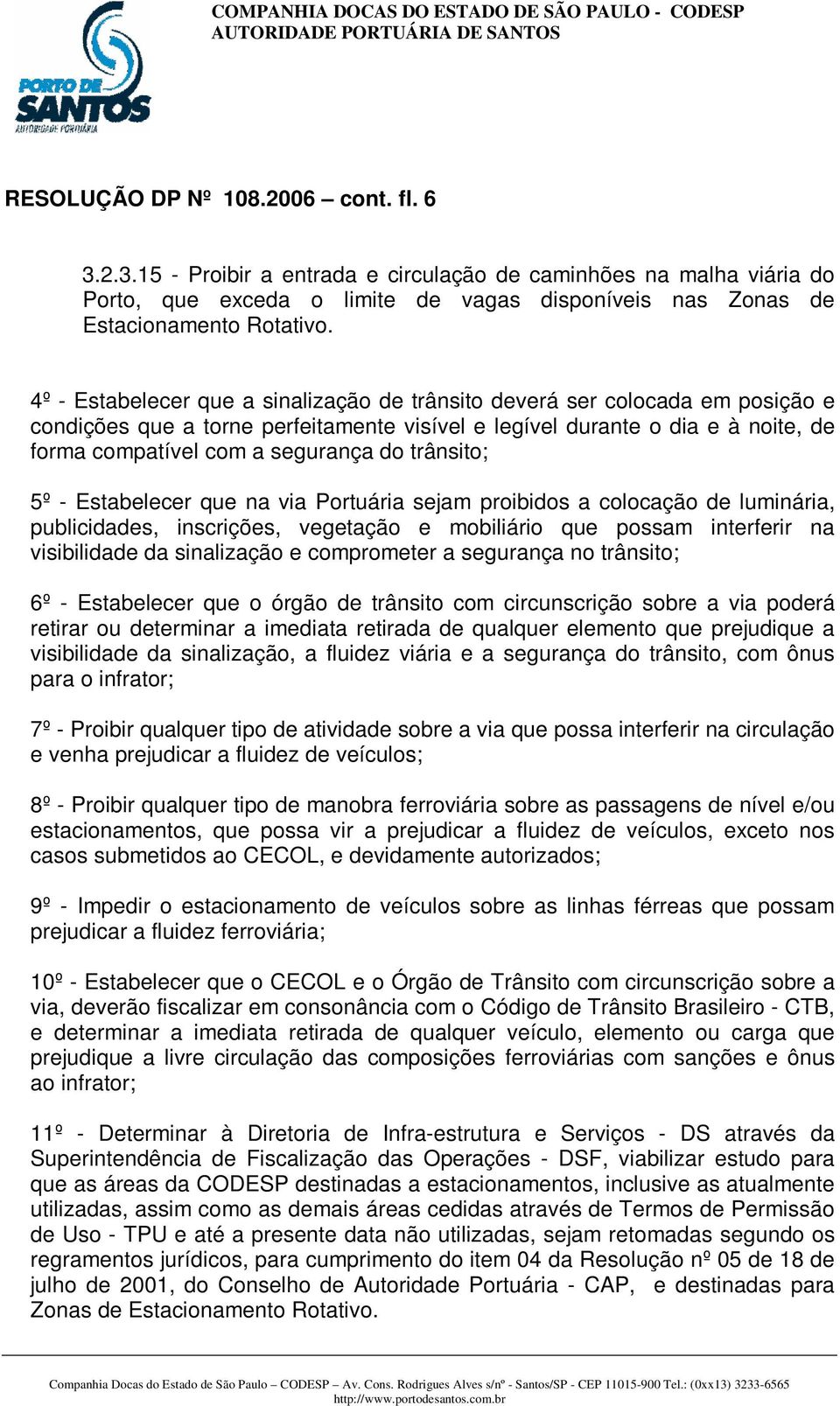 PORTO DE SANTOS
AUTORIDADE PORTUÁRIA

COMPANHIA DOCAS DO ESTADO DE SÃO PAULO - CODESP
AUTORIDADE PORTUÁRIA DE SANTOS

RESOLUÇÃO DP Nº 108.2006 – cont. fl. 6

3.2.3.15 - Proibir a entrada e circulação de caminhões na malha viária do Porto, que exceda o limite de vagas disponíveis nas Zonas de Estacionamento Rotativo.

4º - Estabelecer que a sinalização de trânsito deverá ser colocada em posição e condições que a torne perfeitamente visível e legível durante o dia e à noite, de forma compatível com a segurança do trânsito;

5º - Estabelecer que na via Portuária sejam proibidos a colocação de luminária, publicidades, inscrições, vegetação e mobiliário que possam interferir na visibilidade da sinalização e comprometer a segurança no trânsito;

6º - Estabelecer que o órgão de trânsito com circunscrição sobre a via poderá retirar ou determinar a imediata retirada de qualquer elemento que prejudique a visibilidade da sinalização, a fluidez viária e a segurança do trânsito, com ônus para o infrator;

7º - Proibir qualquer tipo de atividade sobre a via que possa interferir na circulação e venha prejudicar a fluidez de veículos;

8º - Proibir qualquer tipo de manobra ferroviária sobre as passagens de nível e/ou estacionamentos, que possa vir a prejudicar a fluidez de veículos, exceto nos casos submetidos ao CECOL, e devidamente autorizados;

9º - Impedir o estacionamento de veículos sobre as linhas férreas que possam prejudicar a fluidez ferroviária;

10º - Estabelecer que o CECOL e o Órgão de Trânsito com circunscrição sobre a via, deverão fiscalizar em consonância com o Código de Trânsito Brasileiro - CTB, e determinar a imediata retirada de qualquer veículo, elemento ou carga que prejudique a livre circulação das composições ferroviárias com sanções e ônus ao infrator;

11º - Determinar à Diretoria de Infra-estrutura e Serviços - DS através da Superintendência de Fiscalização das Operações - DSF, viabilizar estudo para que as áreas da CODESP destinadas a estacionamentos, inclusive as atualmente utilizadas, assim como as demais áreas cedidas através de Termos de Permissão de Uso - TPU e até a presente data não utilizadas, sejam retomadas segundo os regramentos jurídicos, para cumprimento do item 04 da Resolução nº 05 de 18 de julho de 2001, do Conselho de Autoridade Portuária - CAP, e destinadas para Zonas de Estacionamento Rotativo.

Companhia Docas do Estado de São Paulo – CODESP – Av. Cons. Rodrigues Alves s/nº - Santos/SP - CEP 11015-900 Tel.: (0xx13) 3233-6565
http://www.portodesantos.com.br